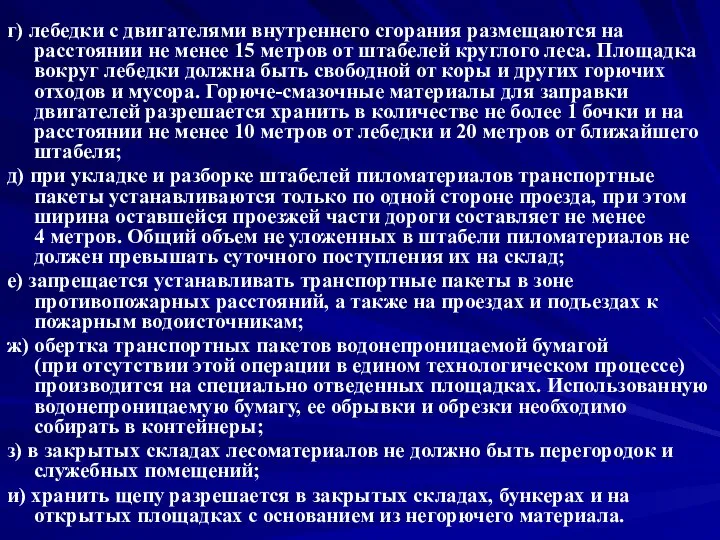 г) лебедки с двигателями внутреннего сгорания размещаются на расстоянии не менее 15 метров от штабелей круглого леса. Площадка вокруг лебедки должна быть свободной от коры и других горючих отходов и мусора. Горюче-смазочные материалы для заправки двигателей разрешается хранить в количестве не более 1 бочки и на расстоянии не менее 10 метров от лебедки и 20 метров от ближайшего штабеля;

д) при укладке и разборке штабелей пиломатериалов транспортные пакеты устанавливаются только по одной стороне проезда, при этом ширина оставшейся проезжей части дороги составляет не менее 4 метров. Общий объем не уложенных в штабели пиломатериалов не должен превышать суточного поступления их на склад;

е) запрещается устанавливать транспортные пакеты в зоне противопожарных расстояний, а также на проездах и подъездах к пожарным водоисточникам;

ж) обертка транспортных пакетов водонепроницаемой бумагой (при отсутствии этой операции в едином технологическом процессе) производится на специально отведенных площадках. Использованную водонепроницаемую бумагу, ее обрывки и обрезки необходимо собирать в контейнеры;

з) в закрытых складах лесоматериалов не должно быть перегородок и служебных помещений;

и) хранить щепу разрешается в закрытых складах, бункерах и на открытых площадках с основанием из негорючего материала.